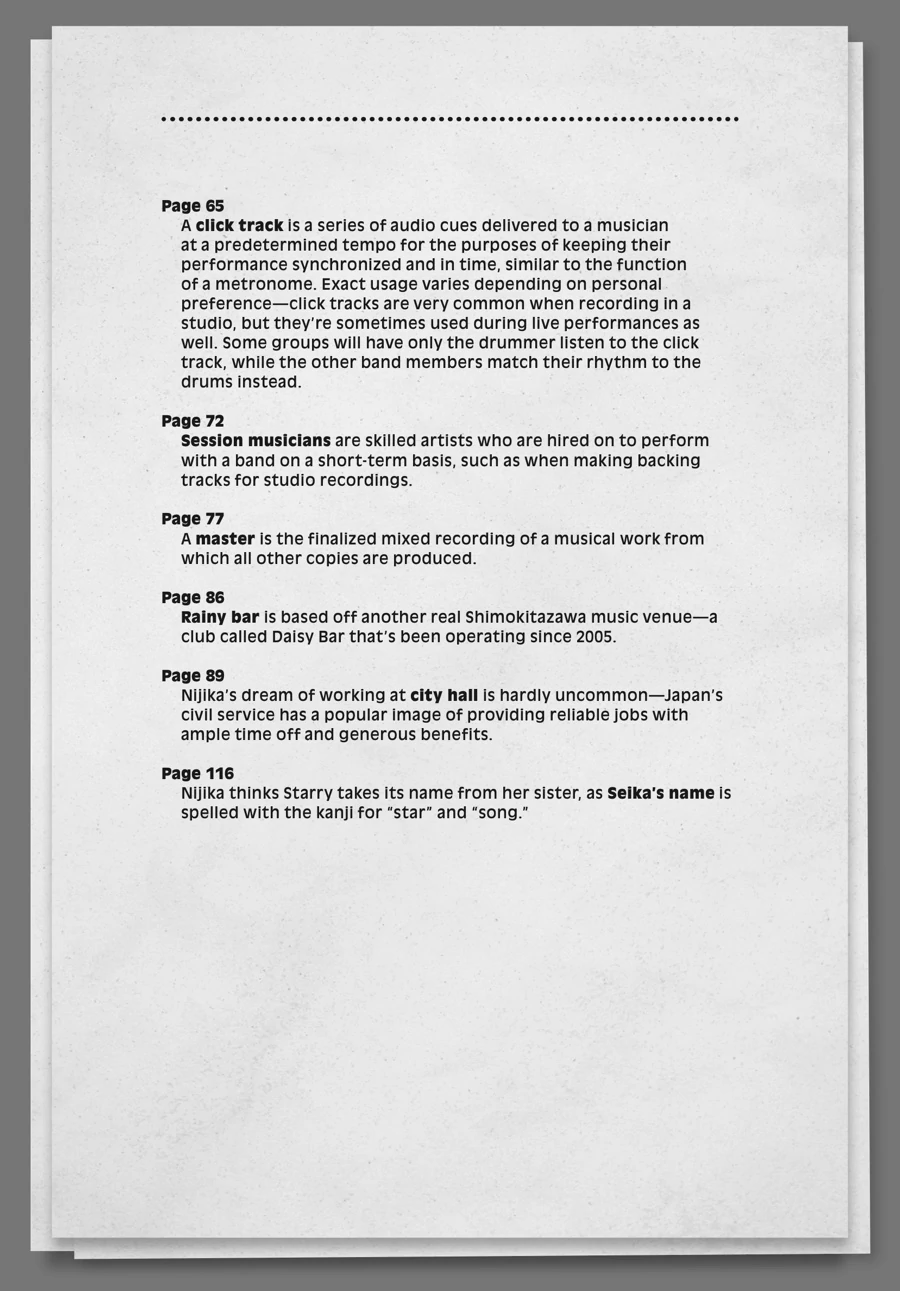 Page 65
A click track is a series of audio cues delivered to a musician at a predetermined tempo for the purposes of keeping their performance synchronized and in time, similar to the function of a metronome. Exact usage varies depending on personal preference—click tracks are very common when recording in a studio, but they're sometimes used during live performances as well. Some groups will have only the drummer listen to the click track, while the other band members match their rhythm to the drums instead.

Page 72
Session musicians are skilled artists who are hired on to perform with a band on a short-term basis, such as when making backing tracks for studio recordings.

Page 77
A master is the finalized mixed recording of a musical work from which all other copies are produced.

Page 86
Rainy bar is based off another real Shimokitazawa music venue—a club called Daisy Bar that's been operating since 2005.

Page 89
Nijika's dream of working at city hall is hardly uncommon—Japan's civil service has a popular image of providing reliable jobs with ample time off and generous benefits.

Page 116
Nijika thinks Starry takes its name from her sister, as Seika's name is spelled with the kanji for "star" and "song."